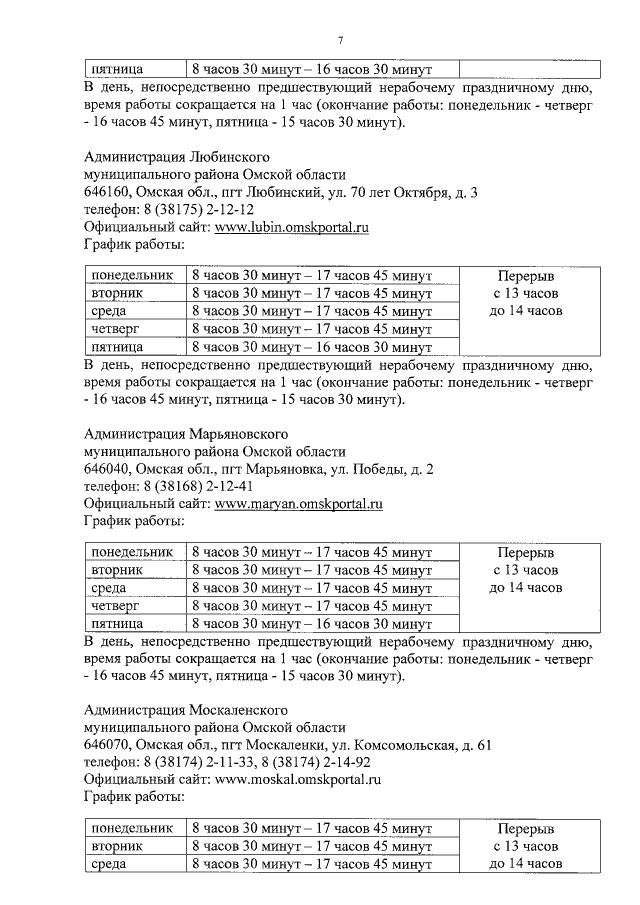 7

| пятница | 8 часов 30 минут – 16 часов 30 минут | |
|---|---|---|

В день, непосредственно предшествующий нерабочему праздничному дню, время работы сокращается на 1 час (окончание работы: понедельник - четверг - 16 часов 45 минут, пятница - 15 часов 30 минут).

Администрация Любинского
муниципального района Омской области
646160, Омская обл., пгт Любинский, ул. 70 лет Октября, д. 3
телефон: 8 (38175) 2-12-12
Официальный сайт: www.lubin.omskportal.ru
График работы:

| понедельник | 8 часов 30 минут – 17 часов 45 минут | Перерыв с 13 часов до 14 часов |
|---|---|---|
| вторник | 8 часов 30 минут – 17 часов 45 минут | |
| среда | 8 часов 30 минут – 17 часов 45 минут | |
| четверг | 8 часов 30 минут – 17 часов 45 минут | |
| пятница | 8 часов 30 минут – 16 часов 30 минут | |

В день, непосредственно предшествующий нерабочему праздничному дню, время работы сокращается на 1 час (окончание работы: понедельник - четверг - 16 часов 45 минут, пятница - 15 часов 30 минут).

Администрация Марьяновского
муниципального района Омской области
646040, Омская обл., пгт Марьяновка, ул. Победы, д. 2
телефон: 8 (38168) 2-12-41
Официальный сайт: www.maryan.omskportal.ru
График работы:

| понедельник | 8 часов 30 минут – 17 часов 45 минут | Перерыв с 13 часов до 14 часов |
|---|---|---|
| вторник | 8 часов 30 минут – 17 часов 45 минут | |
| среда | 8 часов 30 минут – 17 часов 45 минут | |
| четверг | 8 часов 30 минут – 17 часов 45 минут | |
| пятница | 8 часов 30 минут – 16 часов 30 минут | |

В день, непосредственно предшествующий нерабочему праздничному дню, время работы сокращается на 1 час (окончание работы: понедельник - четверг - 16 часов 45 минут, пятница - 15 часов 30 минут).

Администрация Москаленского
муниципального района Омской области
646070, Омская обл., пгт Москаленки, ул. Комсомольская, д. 61
телефон: 8 (38174) 2-11-33, 8 (38174) 2-14-92
Официальный сайт: www.moskal.omskportal.ru
График работы:

| понедельник | 8 часов 30 минут – 17 часов 45 минут | Перерыв с 13 часов до 14 часов |
|---|---|---|
| вторник | 8 часов 30 минут – 17 часов 45 минут | |
| среда | 8 часов 30 минут – 17 часов 45 минут | |